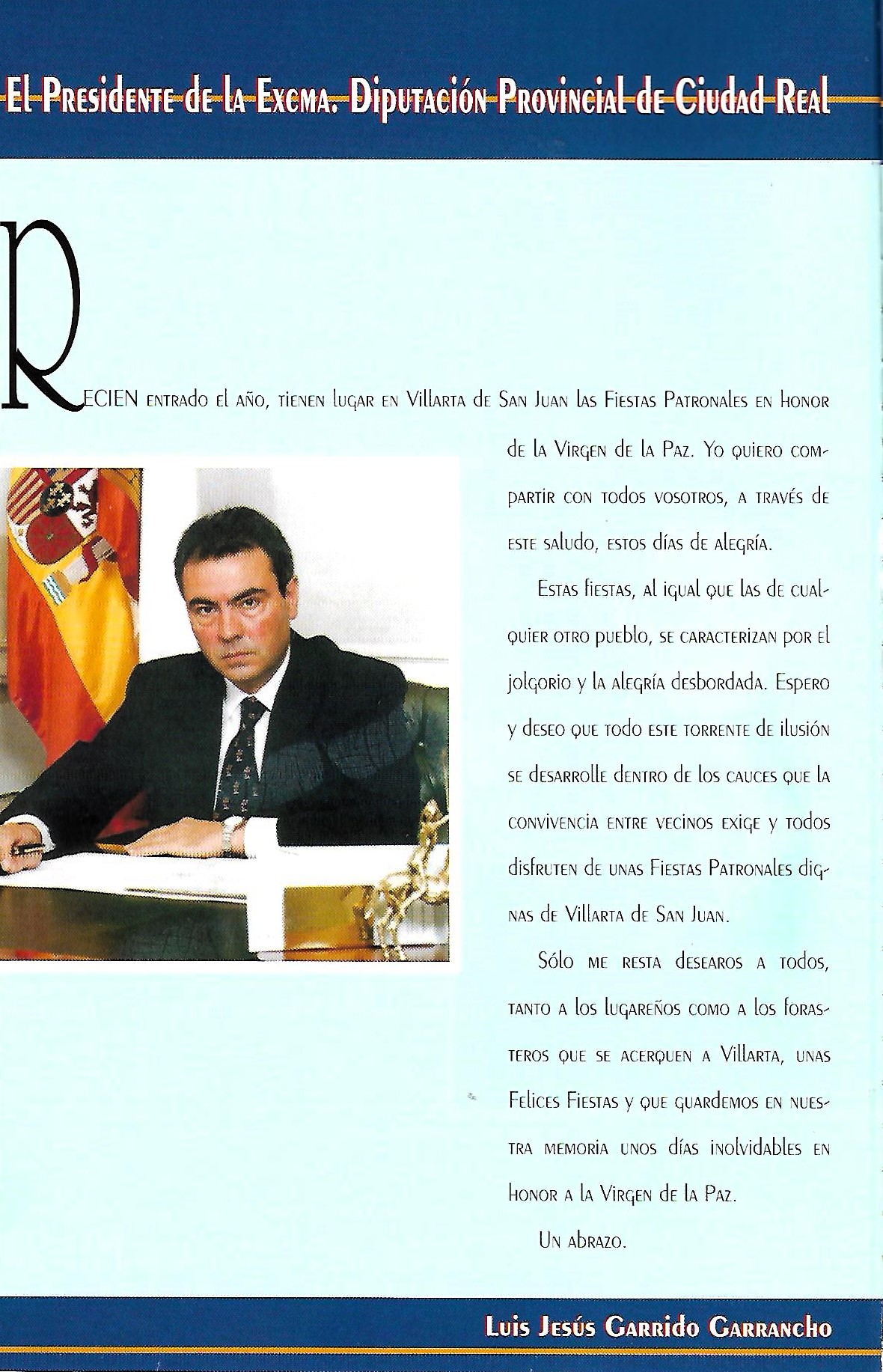 El Presidente de la Excma. Diputación Provincial de Ciudad Real

RECIEN entrado el año, tienen lugar en Villarta de San Juan las Fiestas Patronales en honor de la Virgen de la Paz. Yo quiero compartir con todos vosotros, a través de este saludo, estos días de alegría.

Estas fiestas, al igual que las de cualquier otro pueblo, se caracterizan por el jolgorio y la alegría desbordada. Espero y deseo que todo este torrente de ilusión se desarrolle dentro de los cauces que la convivencia entre vecinos exige y todos disfruten de unas Fiestas Patronales dignas de Villarta de San Juan.

Sólo me resta desearos a todos, tanto a los lugareños como a los forasteros que se acerquen a Villarta, unas Felices Fiestas y que guardemos en nuestra memoria unos días inolvidables en honor a la Virgen de la Paz.

Un abrazo.

Luis Jesús Garrido Garrancho